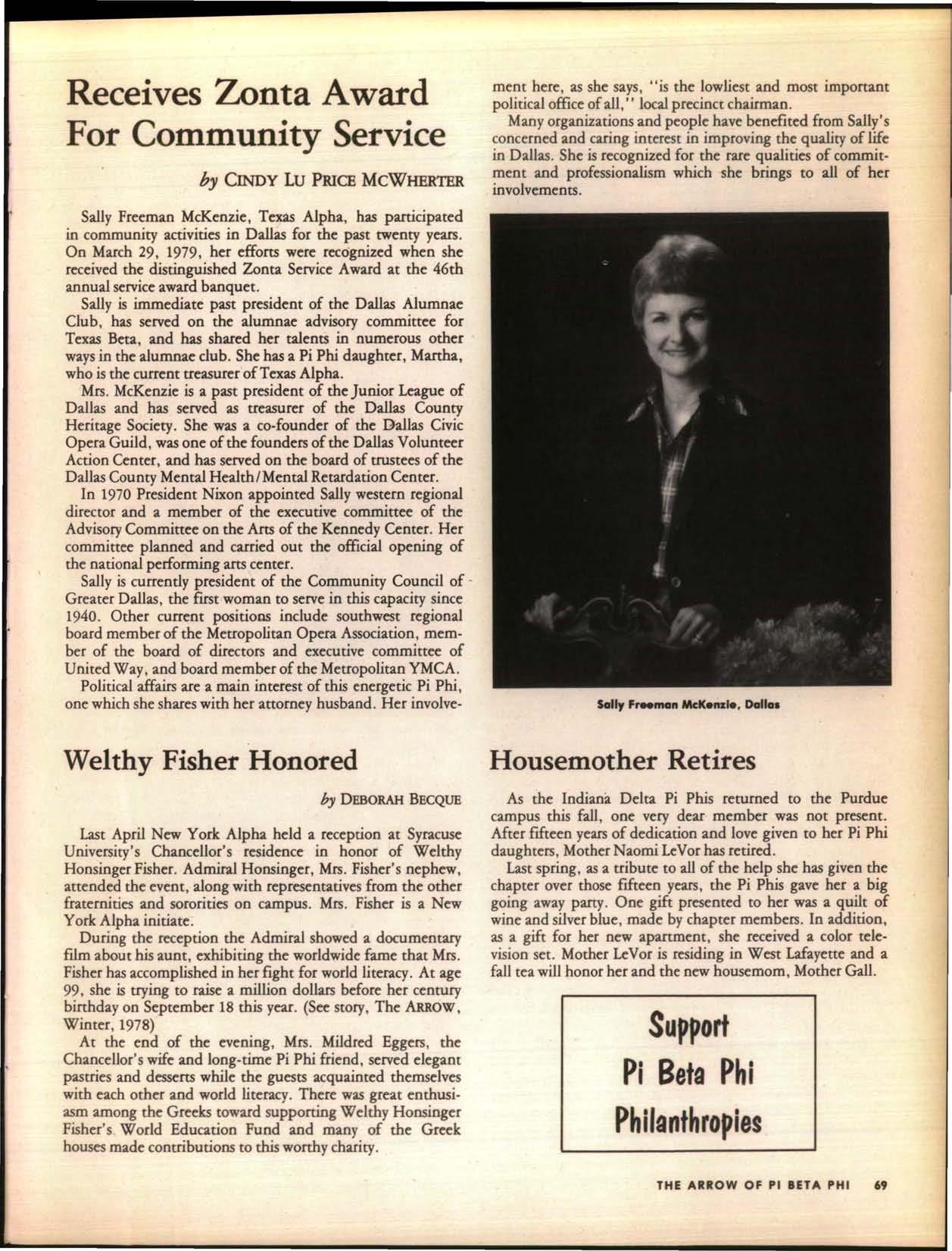 Receives Zonta Award For Community Service

by CINDY LU PRICE MCWHERTER

Sally Freeman McKenzie, Texas Alpha, has participated in community activities in Dallas for the past twenty years. On March 29, 1979, her efforts were recognized when she received the distinguished Zonta Service Award at the 46th annual service award banquet.

Sally is immediate past president of the Dallas Alumnae Club, has served on the alumnae advisory committee for Texas Beta, and has shared her talents in numerous other ways in the alumnae club. She has a Pi Phi daughter, Martha, who is the current treasurer of Texas Alpha.

Mrs. McKenzie is a past president of the Junior League of Dallas and has served as treasurer of the Dallas County Heritage Society. She was a co-founder of the Dallas Civic Opera Guild, was one of the founders of the Dallas Volunteer Action Center, and has served on the board of trustees of the Dallas County Mental Health/Mental Retardation Center.

In 1970 President Nixon appointed Sally western regional director and a member of the executive committee of the Advisory Committee on the Arts of the Kennedy Center. Her committee planned and carried out the official opening of the national performing arts center.

Sally is currently president of the Community Council of Greater Dallas, the first woman to serve in this capacity since 1940. Other current positions include southwest regional board member of the Metropolitan Opera Association, member of the board of directors and executive committee of United Way, and board member of the Metropolitan YMCA.

Political affairs are a main interest of this energetic Pi Phi, one which she shares with her attorney husband. Her involvement here, as she says, "is the lowliest and most important political office of all," local precinct chairman.

Many organizations and people have benefited from Sally's concerned and caring interest in improving the quality of life in Dallas. She is recognized for the rare qualities of commitment and professionalism which she brings to all of her involvements.

Sally Freeman McKenzie, Dallas

Welthy Fisher Honored

by DEBORAH BECQUE

Last April New York Alpha held a reception at Syracuse University's Chancellor's residence in honor of Welthy Honsinger Fisher. Admiral Honsinger, Mrs. Fisher's nephew, attended the event, along with representatives from the other fraternities and sororities on campus. Mrs. Fisher is a New York Alpha initiate.

During the reception the Admiral showed a documentary film about his aunt, exhibiting the worldwide fame that Mrs. Fisher has accomplished in her fight for world literacy. At age 99, she is trying to raise a million dollars before her century birthday on September 18 this year. (See story, The ARROW, Winter, 1978)

At the end of the evening, Mrs. Mildred Eggers, the Chancellor's wife and long-time Pi Phi friend, served elegant pastries and desserts while the guests acquainted themselves with each other and world literacy. There was great enthusiasm among the Greeks toward supporting Welthy Honsinger Fisher's World Education Fund and many of the Greek houses made contributions to this worthy charity.

Housemother Retires

As the Indiana Delta Pi Phis returned to the Purdue campus this fall, one very dear member was not present. After fifteen years of dedication and love given to her Pi Phi daughters, Mother Naomi LeVor has retired.

Last spring, as a tribute to all of the help she has given the chapter over those fifteen years, the Pi Phis gave her a big going away party. One gift presented to her was a quilt of wine and silver blue, made by chapter members. In addition, as a gift for her new apartment, she received a color television set. Mother LeVor is residing in West Lafayette and a fall tea will honor her and the new housemom, Mother Gall.

Support Pi Beta Phi Philanthropies

THE ARROW OF PI BETA PHI 69